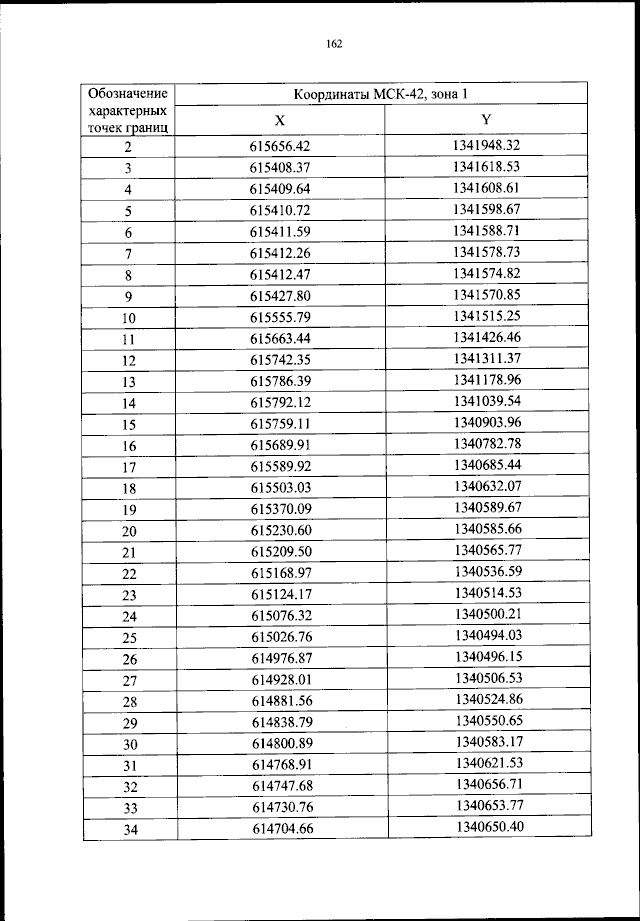 162

| Обозначение характерных точек границ | Координаты МСК-42, зона 1 | |
|---|---|---|
| | X | Y |
| 2 | 615656.42 | 1341948.32 |
| 3 | 615408.37 | 1341618.53 |
| 4 | 615409.64 | 1341608.61 |
| 5 | 615410.72 | 1341598.67 |
| 6 | 615411.59 | 1341588.71 |
| 7 | 615412.26 | 1341578.73 |
| 8 | 615412.47 | 1341574.82 |
| 9 | 615427.80 | 1341570.85 |
| 10 | 615555.79 | 1341515.25 |
| 11 | 615663.44 | 1341426.46 |
| 12 | 615742.35 | 1341311.37 |
| 13 | 615786.39 | 1341178.96 |
| 14 | 615792.12 | 1341039.54 |
| 15 | 615759.11 | 1340903.96 |
| 16 | 615689.91 | 1340782.78 |
| 17 | 615589.92 | 1340685.44 |
| 18 | 615503.03 | 1340632.07 |
| 19 | 615370.09 | 1340589.67 |
| 20 | 615230.60 | 1340585.66 |
| 21 | 615209.50 | 1340565.77 |
| 22 | 615168.97 | 1340536.59 |
| 23 | 615124.17 | 1340514.53 |
| 24 | 615076.32 | 1340500.21 |
| 25 | 615026.76 | 1340494.03 |
| 26 | 614976.87 | 1340496.15 |
| 27 | 614928.01 | 1340506.53 |
| 28 | 614881.56 | 1340524.86 |
| 29 | 614838.79 | 1340550.65 |
| 30 | 614800.89 | 1340583.17 |
| 31 | 614768.91 | 1340621.53 |
| 32 | 614747.68 | 1340656.71 |
| 33 | 614730.76 | 1340653.77 |
| 34 | 614704.66 | 1340650.40 |